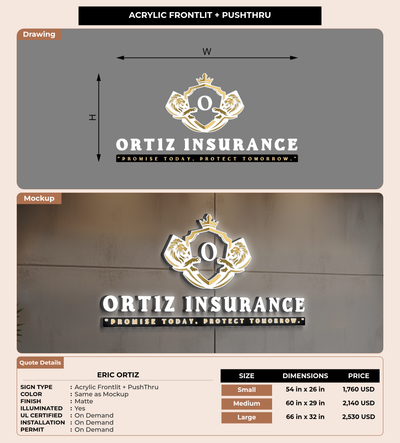 ACRYLIC FRONTLIT + PUSHTHRU

Drawing

W

H

O

ORTIZ INSURANCE

"PROMISE TODAY. PROTECT TOMORROW."

Mockup

O

ORTIZ INSURANCE

"PROMISE TODAY. PROTECT TOMORROW."

Quote Details

ERIC ORTIZ

SIGN TYPE : Acrylic Frontlit + PushThru
COLOR : Same as Mockup
FINISH : Matte
ILLUMINATED : Yes
UL CERTIFIED : On Demand
INSTALLATION : On Demand
PERMIT : On Demand

| SIZE | DIMENSIONS | PRICE |
|---|---|---|
| Small | 54 in x 26 in | 1,760 USD |
| Medium | 60 in x 29 in | 2,140 USD |
| Large | 66 in x 32 in | 2,530 USD |